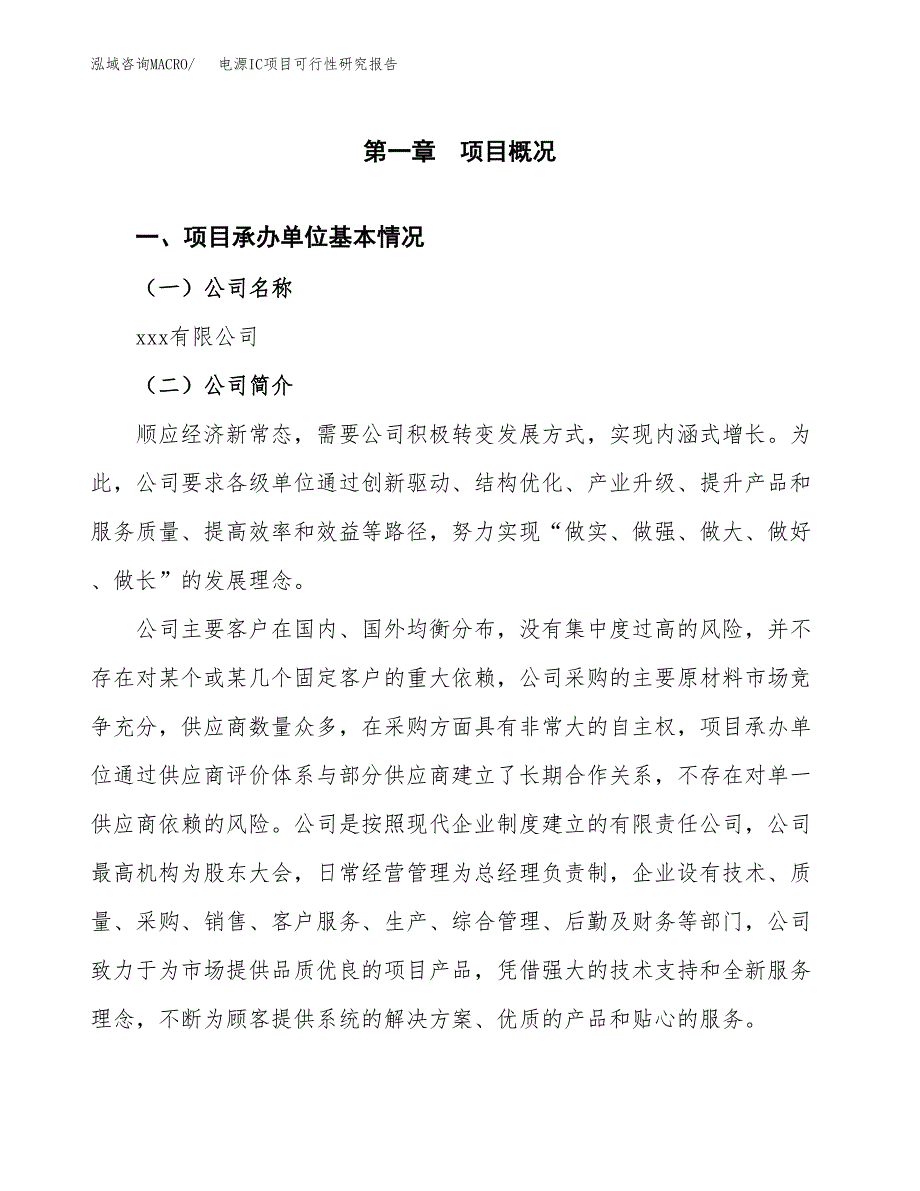 泓域咨询MACRO/　电源IC项目可行性研究报告

第一章　项目概况

一、项目承办单位基本情况

（一）公司名称

xxx有限公司

（二）公司简介

顺应经济新常态，需要公司积极转变发展方式，实现内涵式增长。为此，公司要求各级单位通过创新驱动、结构优化、产业升级、提升产品和服务质量、提高效率和效益等路径，努力实现“做实、做强、做大、做好、做长”的发展理念。

公司主要客户在国内、国外均衡分布，没有集中度过高的风险，并不存在对某个或某几个固定客户的重大依赖，公司采购的主要原材料市场竞争充分，供应商数量众多，在采购方面具有非常大的自主权，项目承办单位通过供应商评价体系与部分供应商建立了长期合作关系，不存在对单一供应商依赖的风险。公司是按照现代企业制度建立的有限责任公司，公司最高机构为股东大会，日常经营管理为总经理负责制，企业设有技术、质量、采购、销售、客户服务、生产、综合管理、后勤及财务等部门，公司致力于为市场提供品质优良的项目产品，凭借强大的技术支持和全新服务理念，不断为顾客提供系统的解决方案、优质的产品和贴心的服务。